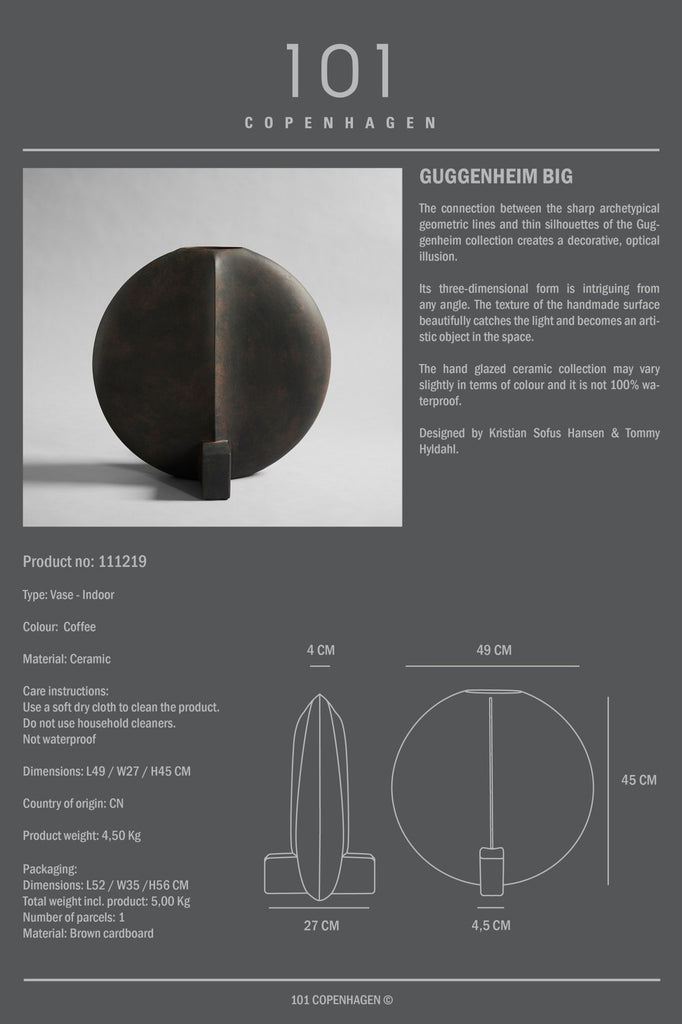 101
COPENHAGEN

GUGGENHEIM BIG

The connection between the sharp archetypical geometric lines and thin silhouettes of the Guggenheim collection creates a decorative, optical illusion.

Its three-dimensional form is intriguing from any angle. The texture of the handmade surface beautifully catches the light and becomes an artistic object in the space.

The hand glazed ceramic collection may vary slightly in terms of colour and it is not 100% waterproof.

Designed by Kristian Sofus Hansen & Tommy Hyldahl.

Product no: 111219

Type: Vase - Indoor

Colour: Coffee

Material: Ceramic

Care instructions:
Use a soft dry cloth to clean the product.
Do not use household cleaners.
Not waterproof

Dimensions: L49 / W27 / H45 CM

Country of origin: CN

Product weight: 4,50 Kg

Packaging:
Dimensions: L52 / W35 /H56 CM
Total weight incl. product: 5,00 Kg
Number of parcels: 1
Material: Brown cardboard

4 CM

49 CM

45 CM

27 CM

4,5 CM

101 COPENHAGEN ©